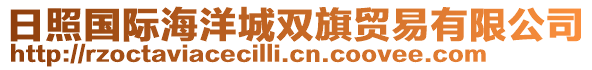 日照国际海洋城双旗贸易有限公司
http://rzoctaviacecilli.cn.coovee.com